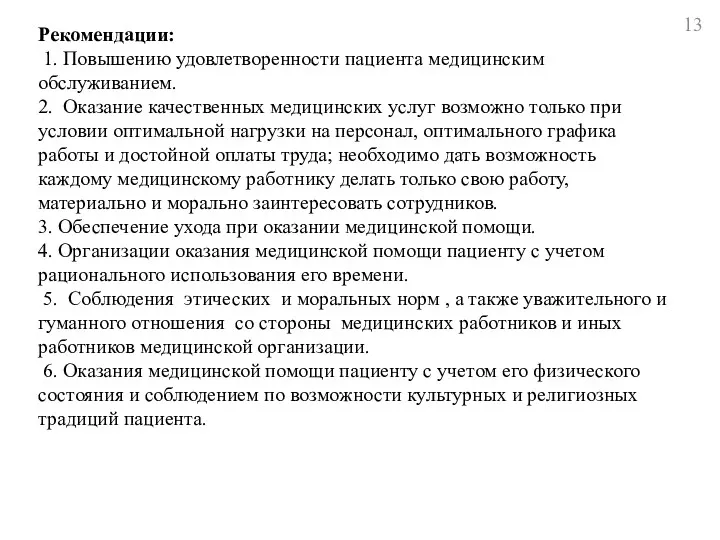 13

Рекомендации:
1. Повышению удовлетворенности пациента медицинским обслуживанием.
2. Оказание качественных медицинских услуг возможно только при условии оптимальной нагрузки на персонал, оптимального графика работы и достойной оплаты труда; необходимо дать возможность каждому медицинскому работнику делать только свою работу, материально и морально заинтересовать сотрудников.
3. Обеспечение ухода при оказании медицинской помощи.
4. Организации оказания медицинской помощи пациенту с учетом рационального использования его времени.
5. Соблюдения этических и моральных норм , а также уважительного и гуманного отношения со стороны медицинских работников и иных работников медицинской организации.
6. Оказания медицинской помощи пациенту с учетом его физического состояния и соблюдением по возможности культурных и религиозных традиций пациента.